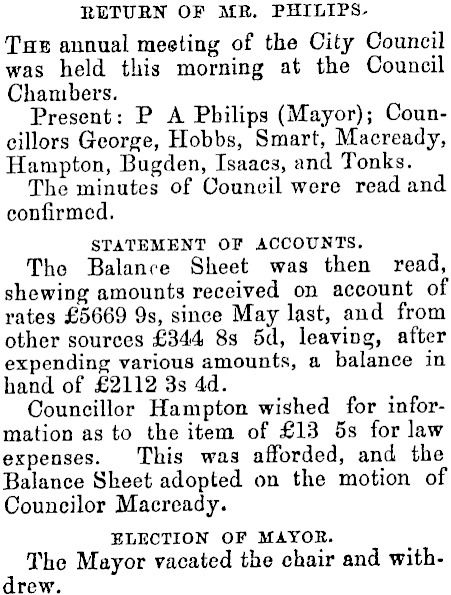 RETURN OF MR. PHILIPS.

The annual meeting of the City Council was held this morning at the Council Chambers.

Present: P A Philips (Mayor); Councillors George, Hobbs, Smart, Macready, Hampton, Bugden, Isaacs, and Tonks.

The minutes of Council were read and confirmed.

STATEMENT OF ACCOUNTS.

The Balance Sheet was then read, shewing amounts received on account of rates £5669 9s, since May last, and from other sources £344 8s 5d, leaving, after expending various amounts, a balance in hand of £2112 3s 4d.

Councillor Hampton wished for information as to the item of £13 5s for law expenses. This was afforded, and the Balance Sheet adopted on the motion of Councilor Macready.

ELECTION OF MAYOR.

The Mayor vacated the chair and withdrew.